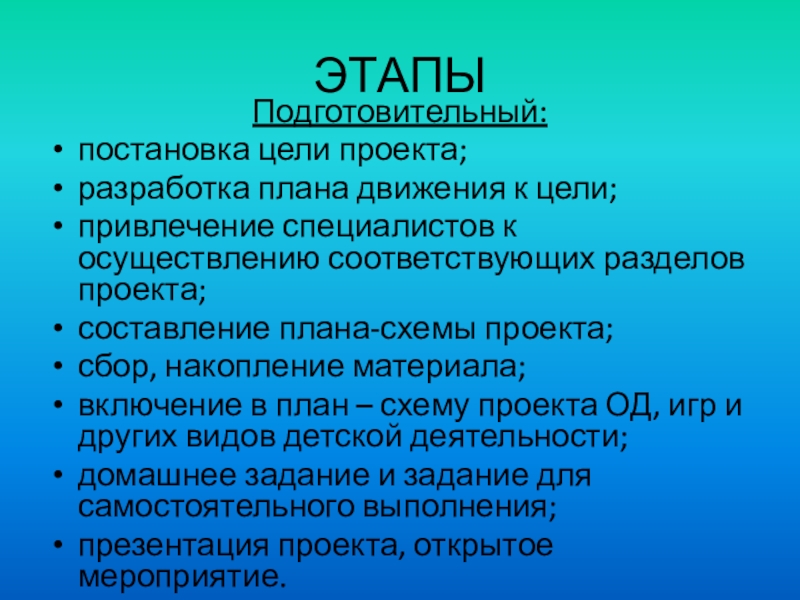 ЭТАПЫ

Подготовительный:

• постановка цели проекта;
• разработка плана движения к цели;
• привлечение специалистов к осуществлению соответствующих разделов проекта;
• составление плана-схемы проекта;
• сбор, накопление материала;
• включение в план – схему проекта ОД, игр и других видов детской деятельности;
• домашнее задание и задание для самостоятельного выполнения;
• презентация проекта, открытое мероприятие.